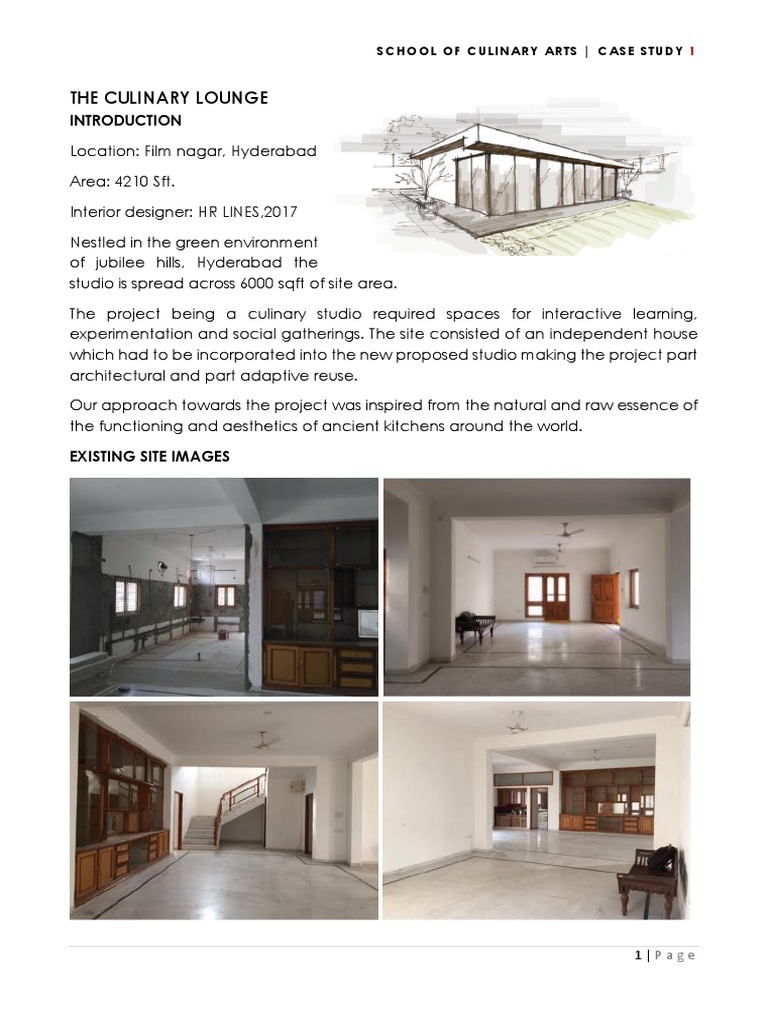 SCHOOL OF CULINARY ARTS | CASE STUDY 1

THE CULINARY LOUNGE
INTRODUCTION

Location: Film nagar, Hyderabad

Area: 4210 Sft.

Interior designer: HR LINES,2017

Nestled in the green environment of jubilee hills, Hyderabad the studio is spread across 6000 sqft of site area.

The project being a culinary studio required spaces for interactive learning, experimentation and social gatherings. The site consisted of an independent house which had to be incorporated into the new proposed studio making the project part architectural and part adaptive reuse.

Our approach towards the project was inspired from the natural and raw essence of the functioning and aesthetics of ancient kitchens around the world.

EXISTING SITE IMAGES

1 | Page